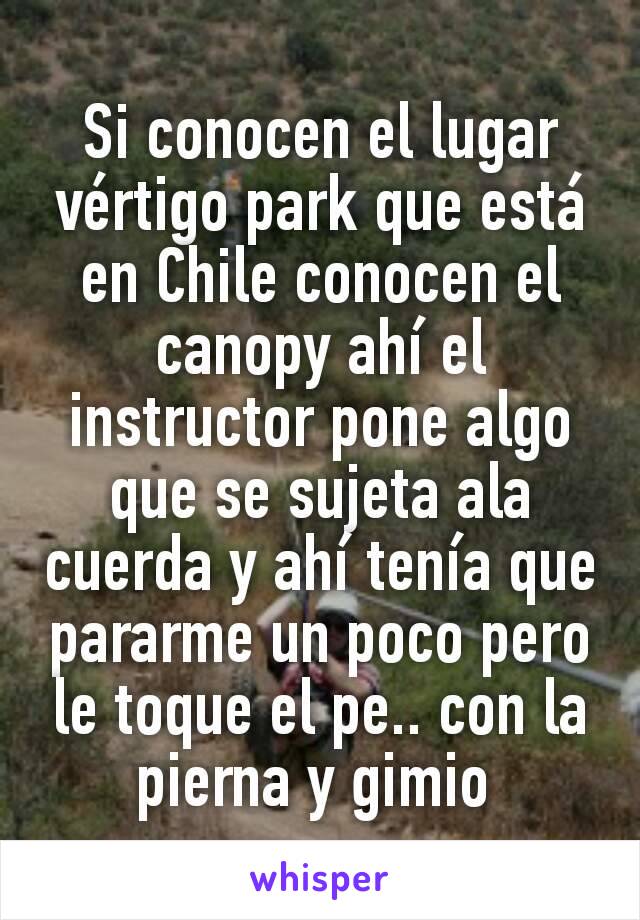 Si conocen el lugar vértigo park que está en Chile conocen el canopy ahí el instructor pone algo que se sujeta ala cuerda y ahí tenía que pararme un poco pero le toque el pe.. con la pierna y gimio

whisper